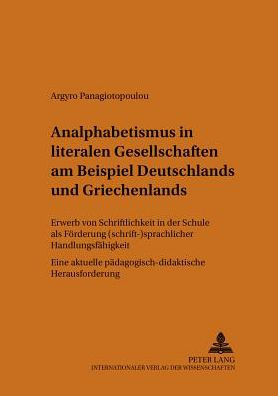 Argyro Panagiotopoulou

Analphabetismus in literalen Gesellschaften am Beispiel Deutschlands und Griechenlands

Erwerb von Schriftlichkeit in der Schule als Förderung (schrift-)sprachlicher Handlungsfähigkeit

Eine aktuelle pädagogisch-didaktische Herausforderung

PETER LANG
INTERNATIONALER VERLAG DER WISSENSCHAFTEN